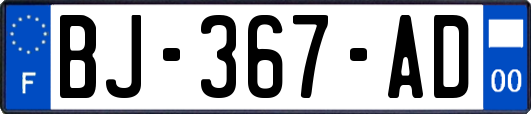 F

BJ-367-AD

00